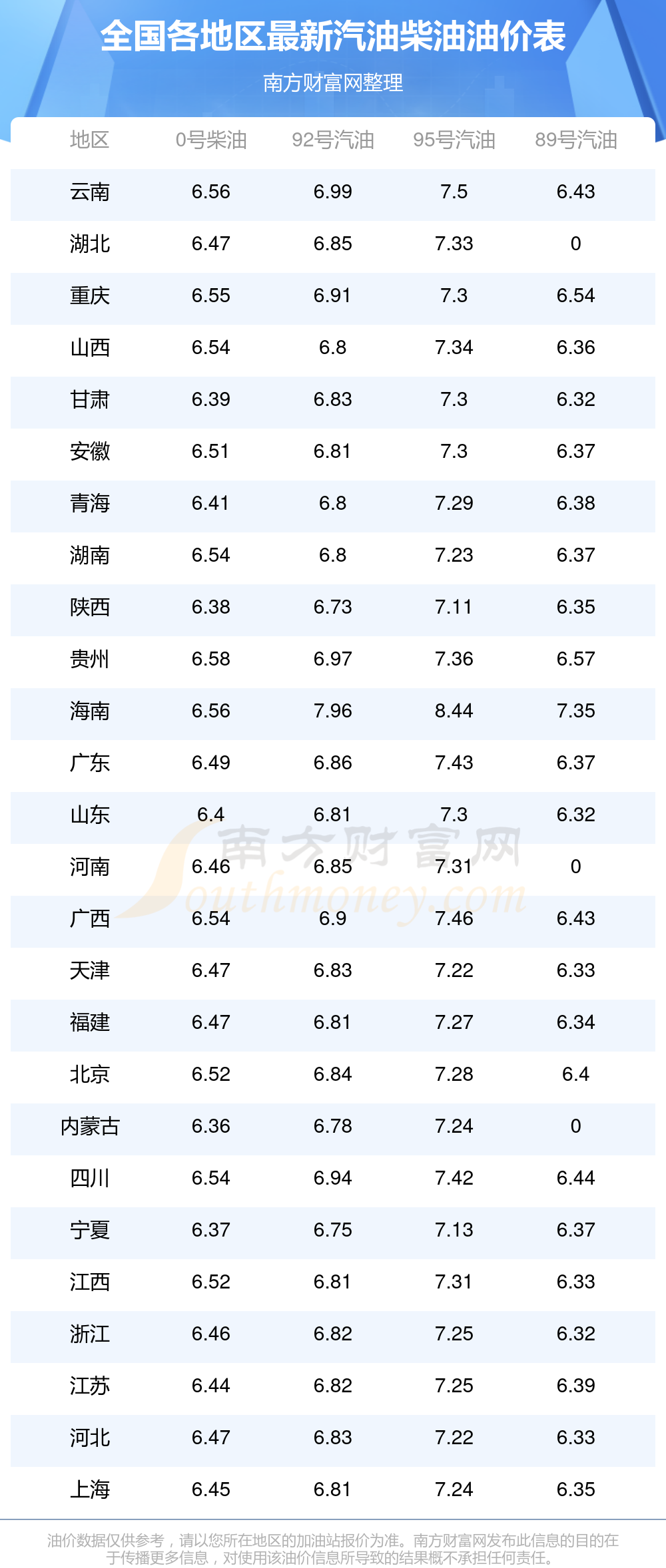 全国各地区最新汽油柴油油价表

南方财富网整理

| 地区 | 0号柴油 | 92号汽油 | 95号汽油 | 89号汽油 |
|---|---|---|---|---|
| 云南 | 6.56 | 6.99 | 7.5 | 6.43 |
| 湖北 | 6.47 | 6.85 | 7.33 | 0 |
| 重庆 | 6.55 | 6.91 | 7.3 | 6.54 |
| 山西 | 6.54 | 6.8 | 7.34 | 6.36 |
| 甘肃 | 6.39 | 6.83 | 7.3 | 6.32 |
| 安徽 | 6.51 | 6.81 | 7.3 | 6.37 |
| 青海 | 6.41 | 6.8 | 7.29 | 6.38 |
| 湖南 | 6.54 | 6.8 | 7.23 | 6.37 |
| 陕西 | 6.38 | 6.73 | 7.11 | 6.35 |
| 贵州 | 6.58 | 6.97 | 7.36 | 6.57 |
| 海南 | 6.56 | 7.96 | 8.44 | 7.35 |
| 广东 | 6.49 | 6.86 | 7.43 | 6.37 |
| 山东 | 6.4 | 6.81 | 7.3 | 6.32 |
| 河南 | 6.46 | 6.85 | 7.31 | 0 |
| 广西 | 6.54 | 6.9 | 7.46 | 6.43 |
| 天津 | 6.47 | 6.83 | 7.22 | 6.33 |
| 福建 | 6.47 | 6.81 | 7.27 | 6.34 |
| 北京 | 6.52 | 6.84 | 7.28 | 6.4 |
| 内蒙古 | 6.36 | 6.78 | 7.24 | 0 |
| 四川 | 6.54 | 6.94 | 7.42 | 6.44 |
| 宁夏 | 6.37 | 6.75 | 7.13 | 6.37 |
| 江西 | 6.52 | 6.81 | 7.31 | 6.33 |
| 浙江 | 6.46 | 6.82 | 7.25 | 6.32 |
| 江苏 | 6.44 | 6.82 | 7.25 | 6.39 |
| 河北 | 6.47 | 6.83 | 7.22 | 6.33 |
| 上海 | 6.45 | 6.81 | 7.24 | 6.35 |

油价数据仅供参考，请以您所在地区的加油站报价为准。南方财富网发布此信息的目的在于传播更多信息，对使用该油价信息所导致的结果概不承担任何责任。

南方财富网
Southmoney.com